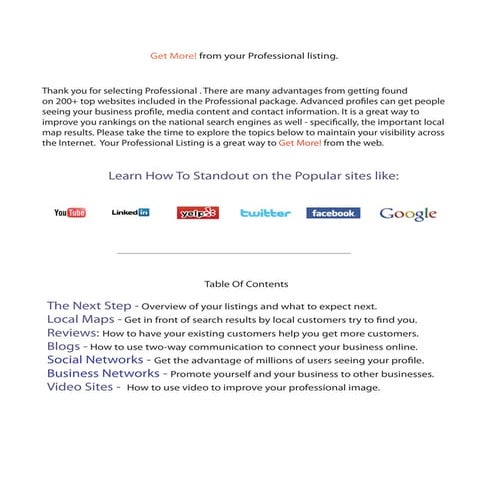 Get More! from your Professional listing.

Thank you for selecting Professional . There are many advantages from getting found on 200+ top websites included in the Professional package. Advanced profiles can get people seeing your business profile, media content and contact information. It is a great way to improve you rankings on the national search engines as well - specifically, the important local map results. Please take the time to explore the topics below to maintain your visibility across the Internet. Your Professional Listing is a great way to Get More! from the web.

Learn How To Standout on the Popular sites like:

YouTube Linked in yelp twitter facebook Google

Table Of Contents

The Next Step - Overview of your listings and what to expect next.
Local Maps - Get in front of search results by local customers try to find you.
Reviews: How to have your existing customers help you get more customers.
Blogs - How to use two-way communication to connect your business online.
Social Networks - Get the advantage of millions of users seeing your profile.
Business Networks - Promote yourself and your business to other businesses.
Video Sites - How to use video to improve your professional image.